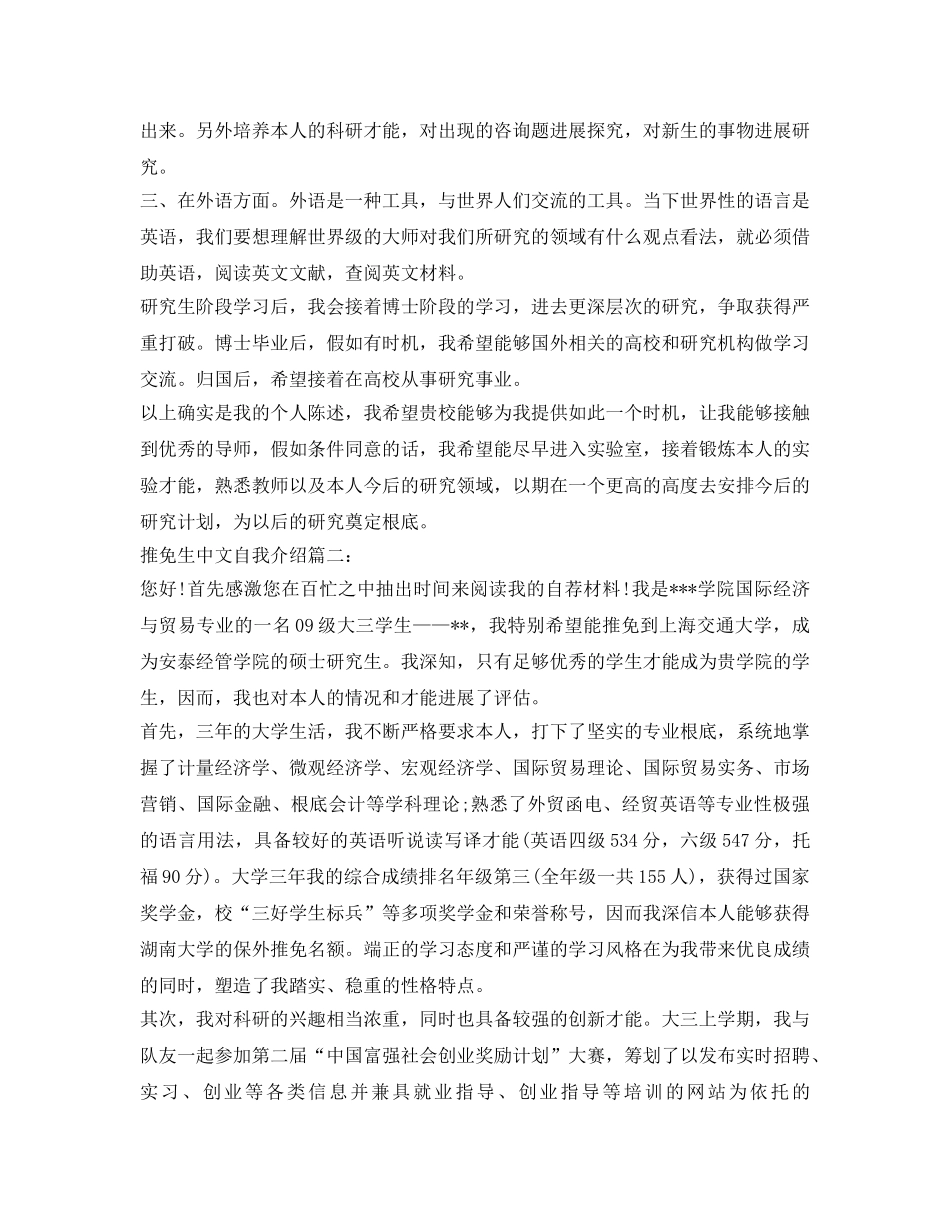 出来。另外培养本人的科研才能，对出现的咨询题进展探究，对新生的事物进展研究。

三、在外语方面。外语是一种工具，与世界人们交流的工具。当下世界性的语言是英语，我们要想理解世界级的大师对我们所研究的领域有什么观点看法，就必须借助英语，阅读英文文献，查阅英文材料。

研究生阶段学习后，我会接着博士阶段的学习，进去更深层次的研究，争取获得严重打破。博士毕业后，假如有时机，我希望能够国外相关的高校和研究机构做学习交流。归国后，希望接着在高校从事研究事业。

以上确实是我的个人陈述，我希望贵校能够为我提供如此一个时机，让我能够接触到优秀的导师，假如条件同意的话，我希望能尽早进入实验室，接着锻炼本人的实验才能，熟悉教师以及本人今后的研究领域，以期在一个更高的高度去安排今后的研究计划，为以后的研究奠定根底。

推免生中文自我介绍篇二：

您好!首先感激您在百忙之中抽出时间来阅读我的自荐材料!我是***学院国际经济与贸易专业的一名09级大三学生——**，我特别希望能推免到上海交通大学，成为安泰经管学院的硕士研究生。我深知，只有足够优秀的学生才能成为贵学院的学生，因而，我也对本人的情况和才能进展了评估。

首先，三年的大学生活，我不断严格要求本人，打下了坚实的专业根底，系统地掌握了计量经济学、微观经济学、宏观经济学、国际贸易理论、国际贸易实务、市场营销、国际金融、根底会计等学科理论;熟悉了外贸函电、经贸英语等专业性极强的语言用法，具备较好的英语听说读写译才能(英语四级534分，六级547分，托福90分)。大学三年我的综合成绩排名年级第三(全年级一共155人)，获得过国家奖学金，校“三好学生标兵”等多项奖学金和荣誉称号，因而我深信本人能够获得湖南大学的保外推免名额。端正的学习态度和严谨的学习风格在为我带来优良成绩的同时，塑造了我踏实、稳重的性格特点。

其次，我对科研的兴趣相当浓重，同时也具备较强的创新才能。大三上学期，我与队友一起参加第二届“中国富强社会创业奖励计划”大赛，筹划了以发布实时招聘、实习、创业等各类信息并兼具就业指导、创业指导等培训的网站为依托的